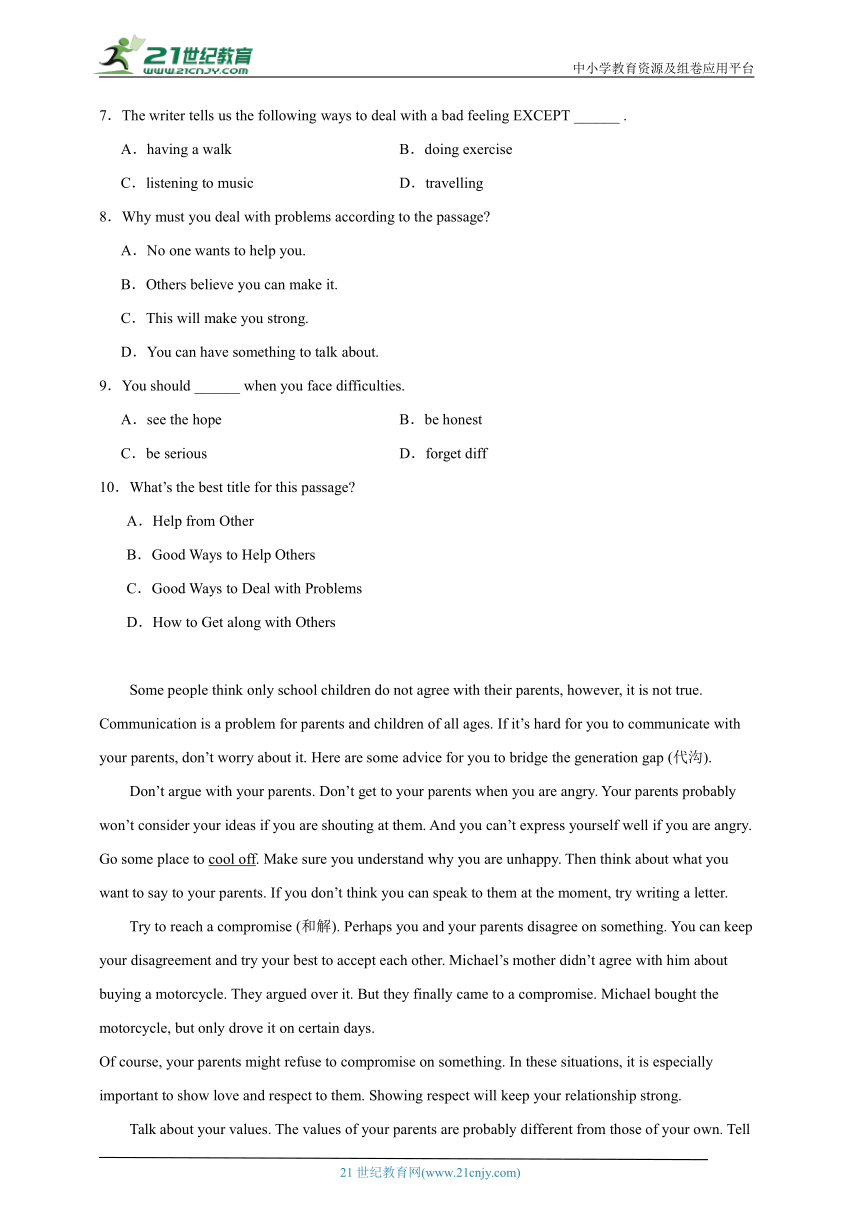 21世纪教育
www.21cnjy.com
中小学教育资源及组卷应用平台

7．The writer tells us the following ways to deal with a bad feeling EXCEPT ______ .

A．having a walk
B．doing exercise
C．listening to music
D．travelling

8．Why must you deal with problems according to the passage?

A．No one wants to help you.
B．Others believe you can make it.
C．This will make you strong.
D．You can have something to talk about.

9．You should ______ when you face difficulties.

A．see the hope
B．be honest
C．be serious
D．forget diff

10．What's the best title for this passage?

A．Help from Other
B．Good Ways to Help Others
C．Good Ways to Deal with Problems
D．How to Get along with Others

Some people think only school children do not agree with their parents, however, it is not true. Communication is a problem for parents and children of all ages. If it's hard for you to communicate with your parents, don't worry about it. Here are some advice for you to bridge the generation gap (代沟).

Don't argue with your parents. Don't get to your parents when you are angry. Your parents probably won't consider your ideas if you are shouting at them. And you can't express yourself well if you are angry. Go some place to cool off. Make sure you understand why you are unhappy. Then think about what you want to say to your parents. If you don't think you can speak to them at the moment, try writing a letter.

Try to reach a compromise (和解). Perhaps you and your parents disagree on something. You can keep your disagreement and try your best to accept each other. Michael's mother didn't agree with him about buying a motorcycle. They argued over it. But they finally came to a compromise. Michael bought the motorcycle, but only drove it on certain days.

Of course, your parents might refuse to compromise on something. In these situations, it is especially important to show love and respect to them. Showing respect will keep your relationship strong.

Talk about your values. The values of your parents are probably different from those of your own. Tell

21 世纪教育网(www.21cnjy.com)